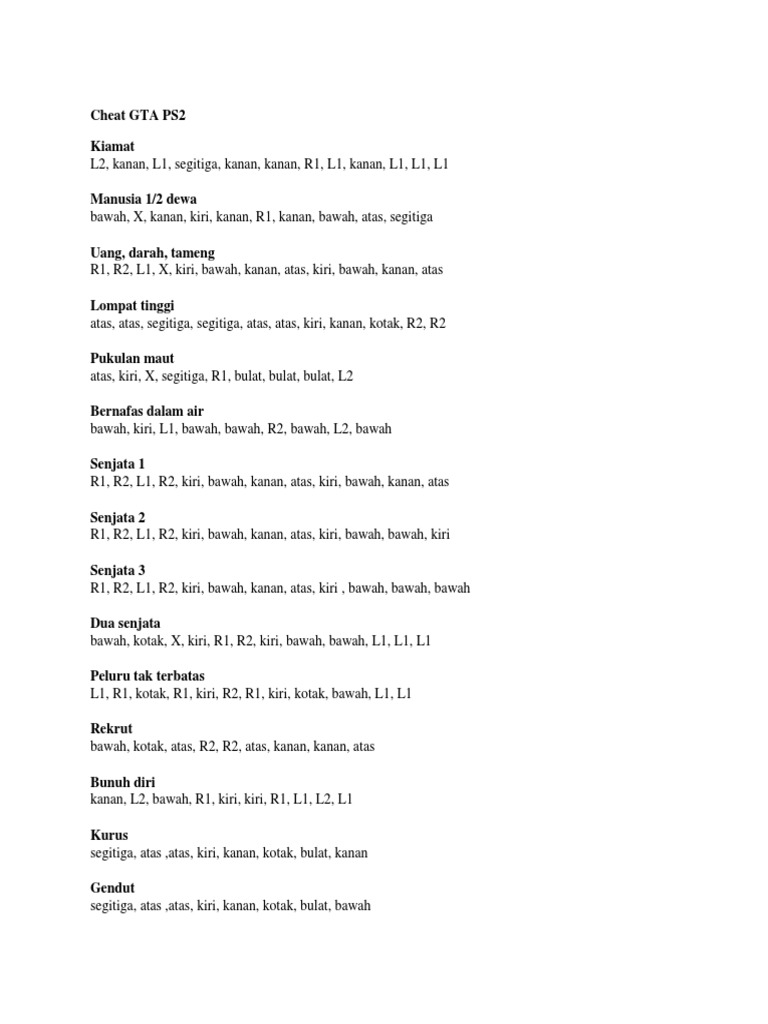 Cheat GTA PS2

Kiamat
L2, kanan, L1, segitiga, kanan, kanan, R1, L1, kanan, L1, L1, L1

Manusia 1/2 dewa
bawah, X, kanan, kiri, kanan, R1, kanan, bawah, atas, segitiga

Uang, darah, tameng
R1, R2, L1, X, kiri, bawah, kanan, atas, kiri, bawah, kanan, atas

Lompat tinggi
atas, atas, segitiga, segitiga, atas, atas, kiri, kanan, kotak, R2, R2

Pukulan maut
atas, kiri, X, segitiga, R1, bulat, bulat, bulat, L2

Bernafas dalam air
bawah, kiri, L1, bawah, bawah, R2, bawah, L2, bawah

Senjata 1
R1, R2, L1, R2, kiri, bawah, kanan, atas, kiri, bawah, kanan, atas

Senjata 2
R1, R2, L1, R2, kiri, bawah, kanan, atas, kiri, bawah, bawah, kiri

Senjata 3
R1, R2, L1, R2, kiri, bawah, kanan, atas, kiri , bawah, bawah, bawah

Dua senjata
bawah, kotak, X, kiri, R1, R2, kiri, bawah, bawah, L1, L1, L1

Peluru tak terbatas
L1, R1, kotak, R1, kiri, R2, R1, kiri, kotak, bawah, L1, L1

Rekrut
bawah, kotak, atas, R2, R2, atas, kanan, kanan, atas

Bunuh diri
kanan, L2, bawah, R1, kiri, kiri, R1, L1, L2, L1

Kurus
segitiga, atas ,atas, kiri, kanan, kotak, bulat, kanan

Gendut
segitiga, atas ,atas, kiri, kanan, kotak, bulat, bawah